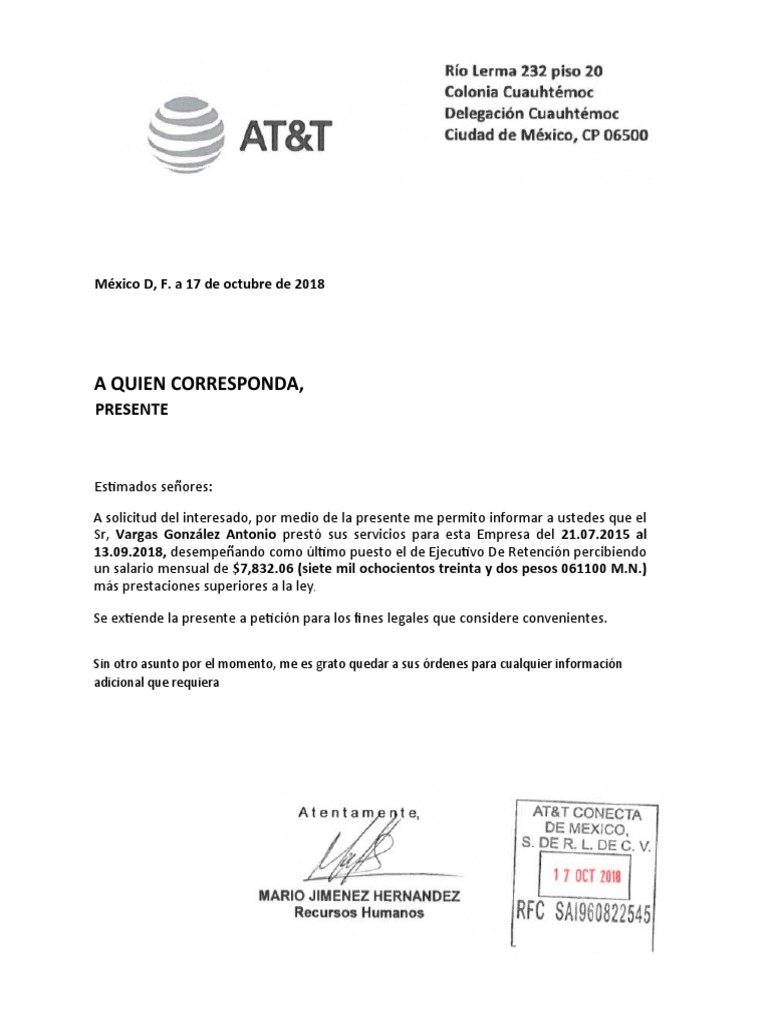 AT&T

Río Lerma 232 piso 20
Colonia Cuauhtémoc
Delegación Cuauhtémoc
Ciudad de México, CP 06500

México D, F. a 17 de octubre de 2018

A QUIEN CORRESPONDA,
PRESENTE

Estimados señores:

A solicitud del interesado, por medio de la presente me permito informar a ustedes que el Sr, Vargas González Antonio prestó sus servicios para esta Empresa del 21.07.2015 al 13.09.2018, desempeñando como último puesto el de Ejecutivo De Retención percibiendo un salario mensual de $7,832.06 (siete mil ochocientos treinta y dos pesos 061100 M.N.) más prestaciones superiores a la ley.

Se extiende la presente a petición para los fines legales que considere convenientes.

Sin otro asunto por el momento, me es grato quedar a sus órdenes para cualquier información adicional que requiera

Atentamente,

MARIO JIMENEZ HERNANDEZ
Recursos Humanos

AT&T CONECTA DE MEXICO, S. DE R. L. DE C. V.
17 OCT 2018
RFC SAI960822545